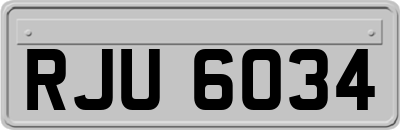 RJU 6034